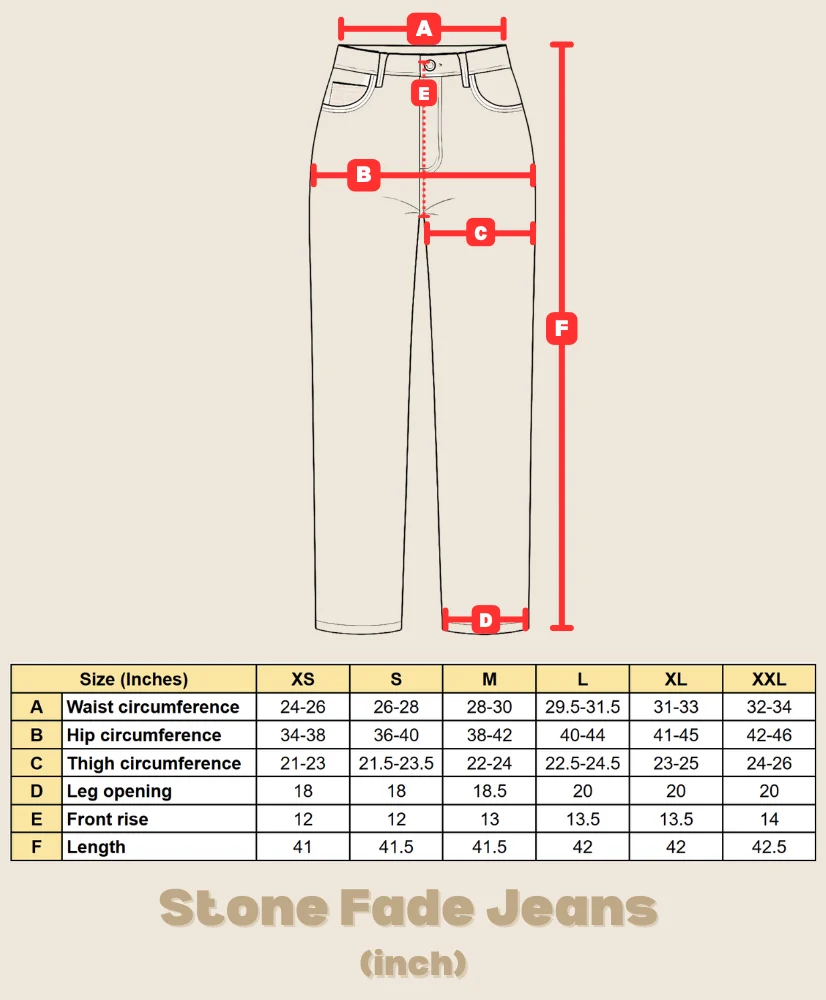 A
E
B
C
F
D

| Size (Inches) | | XS | S | M | L | XL | XXL |
|---|---|---|---|---|---|---|---|
| A | Waist circumference | 24-26 | 26-28 | 28-30 | 29.5-31.5 | 31-33 | 32-34 |
| B | Hip circumference | 34-38 | 36-40 | 38-42 | 40-44 | 41-45 | 42-46 |
| C | Thigh circumference | 21-23 | 21.5-23.5 | 22-24 | 22.5-24.5 | 23-25 | 24-26 |
| D | Leg opening | 18 | 18 | 18.5 | 20 | 20 | 20 |
| E | Front rise | 12 | 12 | 13 | 13.5 | 13.5 | 14 |
| F | Length | 41 | 41.5 | 41.5 | 42 | 42 | 42.5 |

Stone Fade Jeans
(inch)